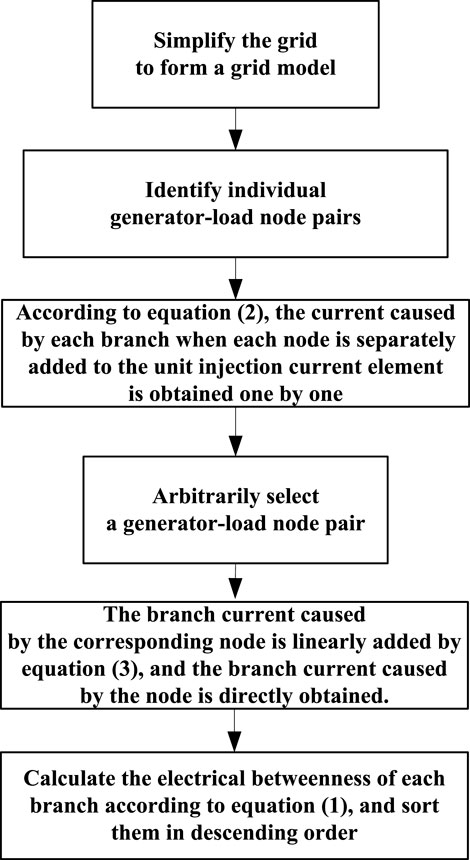 Simplify the grid to form a grid model

Identify individual generator-load node pairs

According to equation (2), the current caused by each branch when each node is separately added to the unit injection current element is obtained one by one

Arbitrarily select a generator-load node pair

The branch current caused by the corresponding node is linearly added by equation (3), and the branch current caused by the node is directly obtained.

Calculate the electrical betweenness of each branch according to equation (1), and sort them in descending order